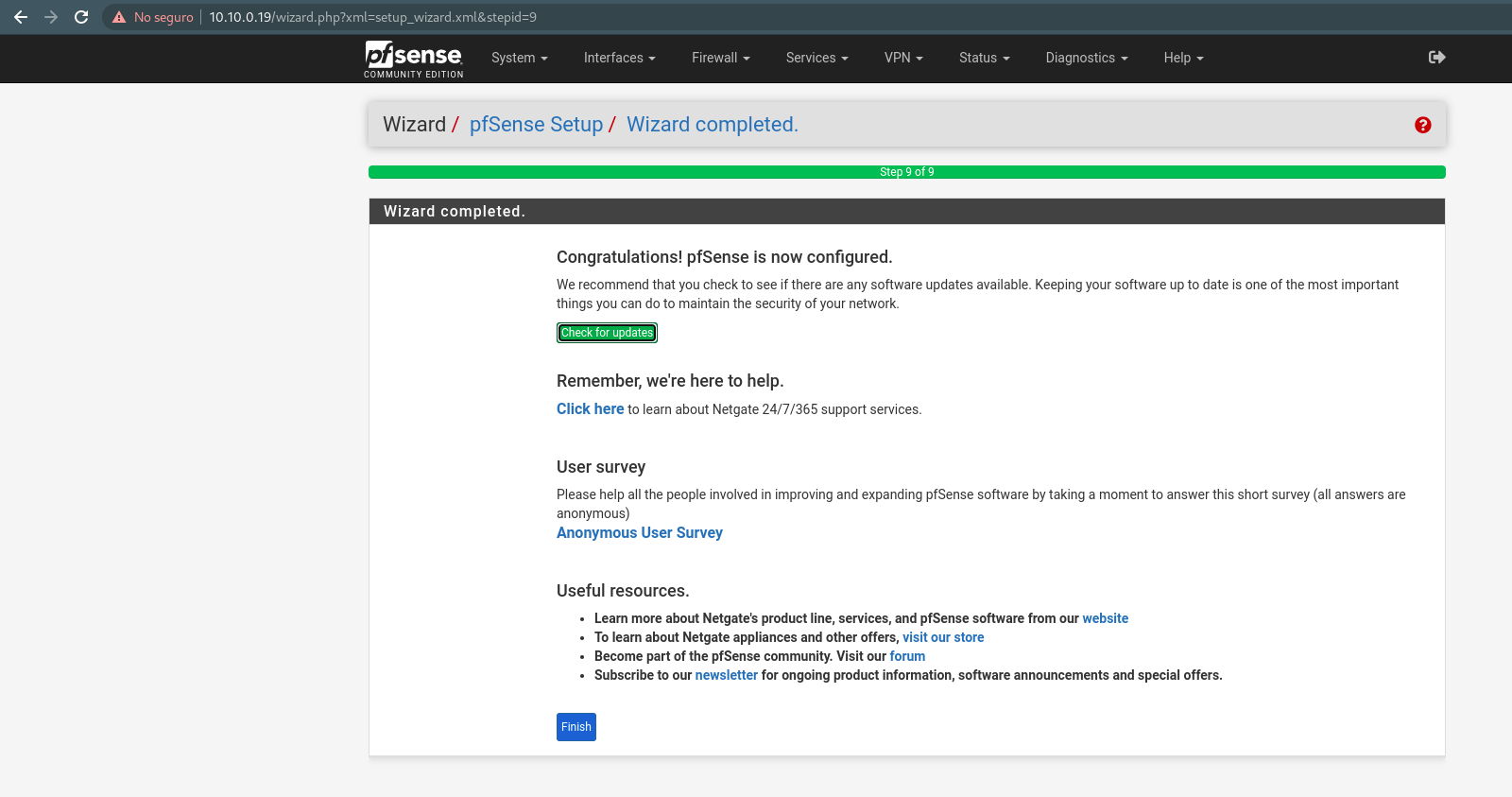 No seguro | 10.10.0.19/wizard.php?xml=setup_wizard.xml&stepid=9

pfsense COMMUNITY EDITION

System Interfaces Firewall Services VPN Status Diagnostics Help

Wizard / pfSense Setup / Wizard completed.

Step 9 of 9

Wizard completed.

Congratulations! pfSense is now configured.

We recommend that you check to see if there are any software updates available. Keeping your software up to date is one of the most important things you can do to maintain the security of your network.

Check for updates

Remember, we're here to help.

Click here to learn about Netgate 24/7/365 support services.

User survey

Please help all the people involved in improving and expanding pfSense software by taking a moment to answer this short survey (all answers are anonymous)

Anonymous User Survey

Useful resources.

- Learn more about Netgate's product line, services, and pfSense software from our website
- To learn about Netgate appliances and other offers, visit our store
- Become part of the pfSense community. Visit our forum
- Subscribe to our newsletter for ongoing product information, software announcements and special offers.

Finish